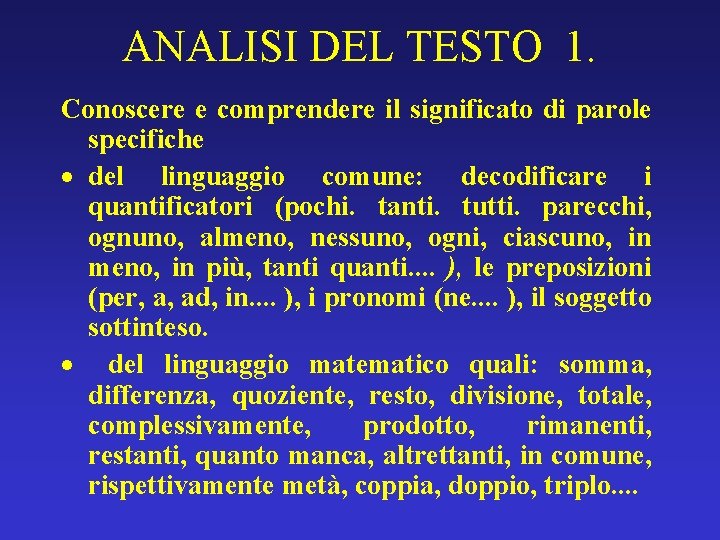 ANALISI DEL TESTO 1.

Conoscere e comprendere il significato di parole specifiche

• del linguaggio comune: decodificare i quantificatori (pochi. tanti. tutti. parecchi, ognuno, almeno, nessuno, ogni, ciascuno, in meno, in più, tanti quanti.... ), le preposizioni (per, a, ad, in.... ), i pronomi (ne.... ), il soggetto sottinteso.

• del linguaggio matematico quali: somma, differenza, quoziente, resto, divisione, totale, complessivamente, prodotto, rimanenti, restanti, quanto manca, altrettanti, in comune, rispettivamente metà, coppia, doppio, triplo....